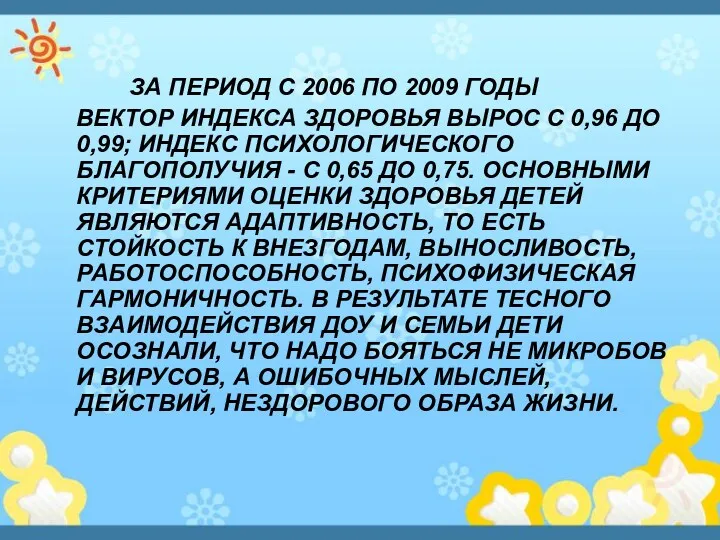 ЗА ПЕРИОД С 2006 ПО 2009 ГОДЫ ВЕКТОР ИНДЕКСА ЗДОРОВЬЯ ВЫРОС С 0,96 ДО 0,99; ИНДЕКС ПСИХОЛОГИЧЕСКОГО БЛАГОПОЛУЧИЯ - С 0,65 ДО 0,75. ОСНОВНЫМИ КРИТЕРИЯМИ ОЦЕНКИ ЗДОРОВЬЯ ДЕТЕЙ ЯВЛЯЮТСЯ АДАПТИВНОСТЬ, ТО ЕСТЬ СТОЙКОСТЬ К ВНЕЗГОДАМ, ВЫНОСЛИВОСТЬ, РАБОТОСПОСОБНОСТЬ, ПСИХОФИЗИЧЕСКАЯ ГАРМОНИЧНОСТЬ. В РЕЗУЛЬТАТЕ ТЕСНОГО ВЗАИМОДЕЙСТВИЯ ДОУ И СЕМЬИ ДЕТИ ОСОЗНАЛИ, ЧТО НАДО БОЯТЬСЯ НЕ МИКРОБОВ И ВИРУСОВ, А ОШИБОЧНЫХ МЫСЛЕЙ, ДЕЙСТВИЙ, НЕЗДОРОВОГО ОБРАЗА ЖИЗНИ.